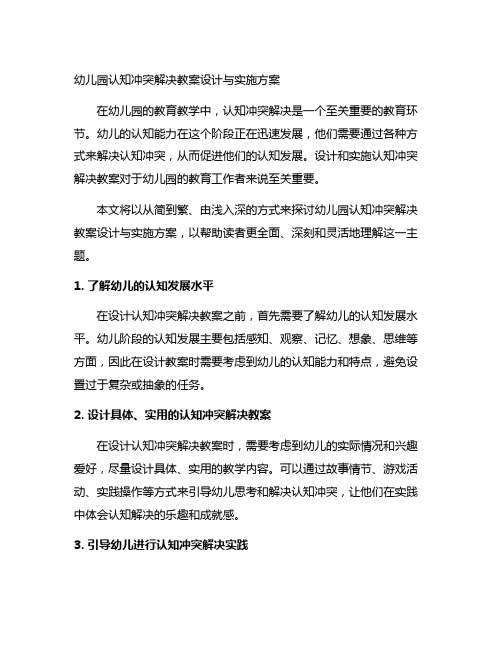 幼儿园认知冲突解决教案设计与实施方案

在幼儿园的教育教学中，认知冲突解决是一个至关重要的教育环节。幼儿的认知能力在这个阶段正在迅速发展，他们需要通过各种方式来解决认知冲突，从而促进他们的认知发展。设计和实施认知冲突解决教案对于幼儿园的教育工作者来说至关重要。

本文将以从简到繁、由浅入深的方式来探讨幼儿园认知冲突解决教案设计与实施方案，以帮助读者更全面、深刻和灵活地理解这一主题。

1. 了解幼儿的认知发展水平

在设计认知冲突解决教案之前，首先需要了解幼儿的认知发展水平。幼儿阶段的认知发展主要包括感知、观察、记忆、想象、思维等方面，因此在设计教案时需要考虑到幼儿的认知能力和特点，避免设置过于复杂或抽象的任务。

2. 设计具体、实用的认知冲突解决教案

在设计认知冲突解决教案时，需要考虑到幼儿的实际情况和兴趣爱好，尽量设计具体、实用的教学内容。可以通过故事情节、游戏活动、实践操作等方式来引导幼儿思考和解决认知冲突，让他们在实践中体会认知解决的乐趣和成就感。

3. 引导幼儿进行认知冲突解决实践